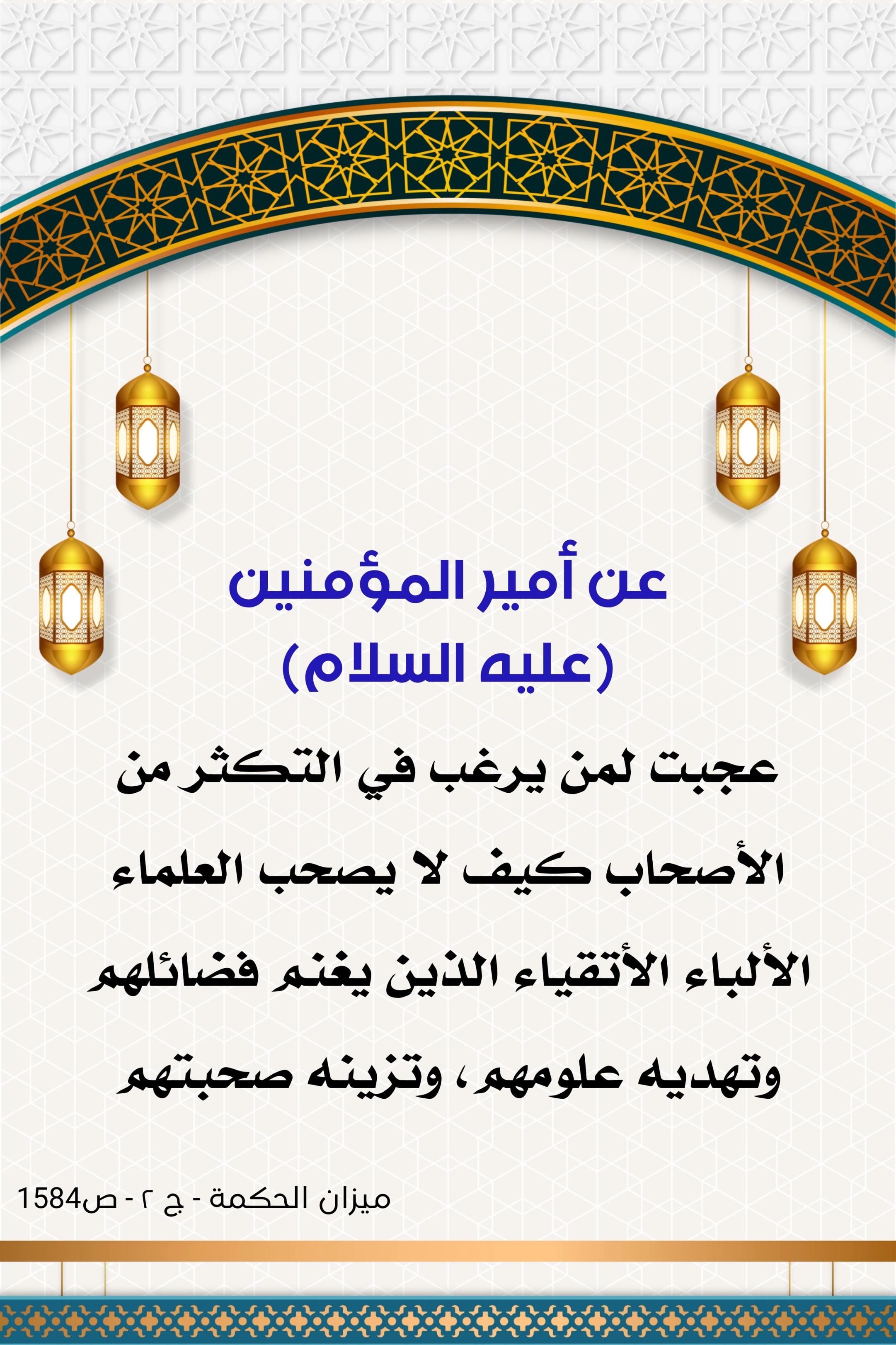 عن أمير المؤمنين
(عليه السلام)

عجبت لمن يرغب في التكثر من الأصحاب كيف لا يصحب العلماء الألباء الأتقياء الذين يغنم فضائلهم وتهديه علومهم، وتزينه صحبتهم

ميزان الحكمة - ج ٢ - ص1584